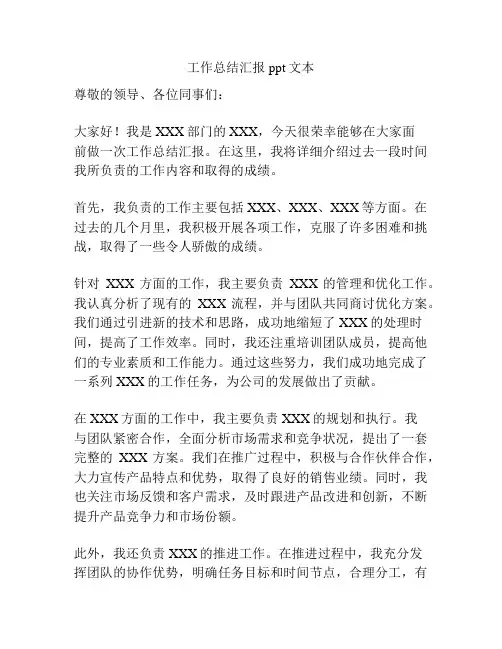 工作总结汇报 ppt 文本

尊敬的领导、各位同事们：

大家好！我是 XXX 部门的 XXX，今天很荣幸能够在大家面前做一次工作总结汇报。在这里，我将详细介绍过去一段时间我所负责的工作内容和取得的成绩。

首先，我负责的工作主要包括 XXX、XXX、XXX 等方面。在过去的几个月里，我积极开展各项工作，克服了许多困难和挑战，取得了一些令人骄傲的成绩。

针对 XXX 方面的工作，我主要负责 XXX 的管理和优化工作。我认真分析了现有的 XXX 流程，并与团队共同商讨优化方案。我们通过引进新的技术和思路，成功地缩短了 XXX 的处理时间，提高了工作效率。同时，我还注重培训团队成员，提高他们的专业素质和工作能力。通过这些努力，我们成功地完成了一系列 XXX 的工作任务，为公司的发展做出了贡献。

在 XXX 方面的工作中，我主要负责 XXX 的规划和执行。我与团队紧密合作，全面分析市场需求和竞争状况，提出了一套完整的 XXX 方案。我们在推广过程中，积极与合作伙伴合作，大力宣传产品特点和优势，取得了良好的销售业绩。同时，我也关注市场反馈和客户需求，及时跟进产品改进和创新，不断提升产品竞争力和市场份额。

此外，我还负责 XXX 的推进工作。在推进过程中，我充分发挥团队的协作优势，明确任务目标和时间节点，合理分工，有